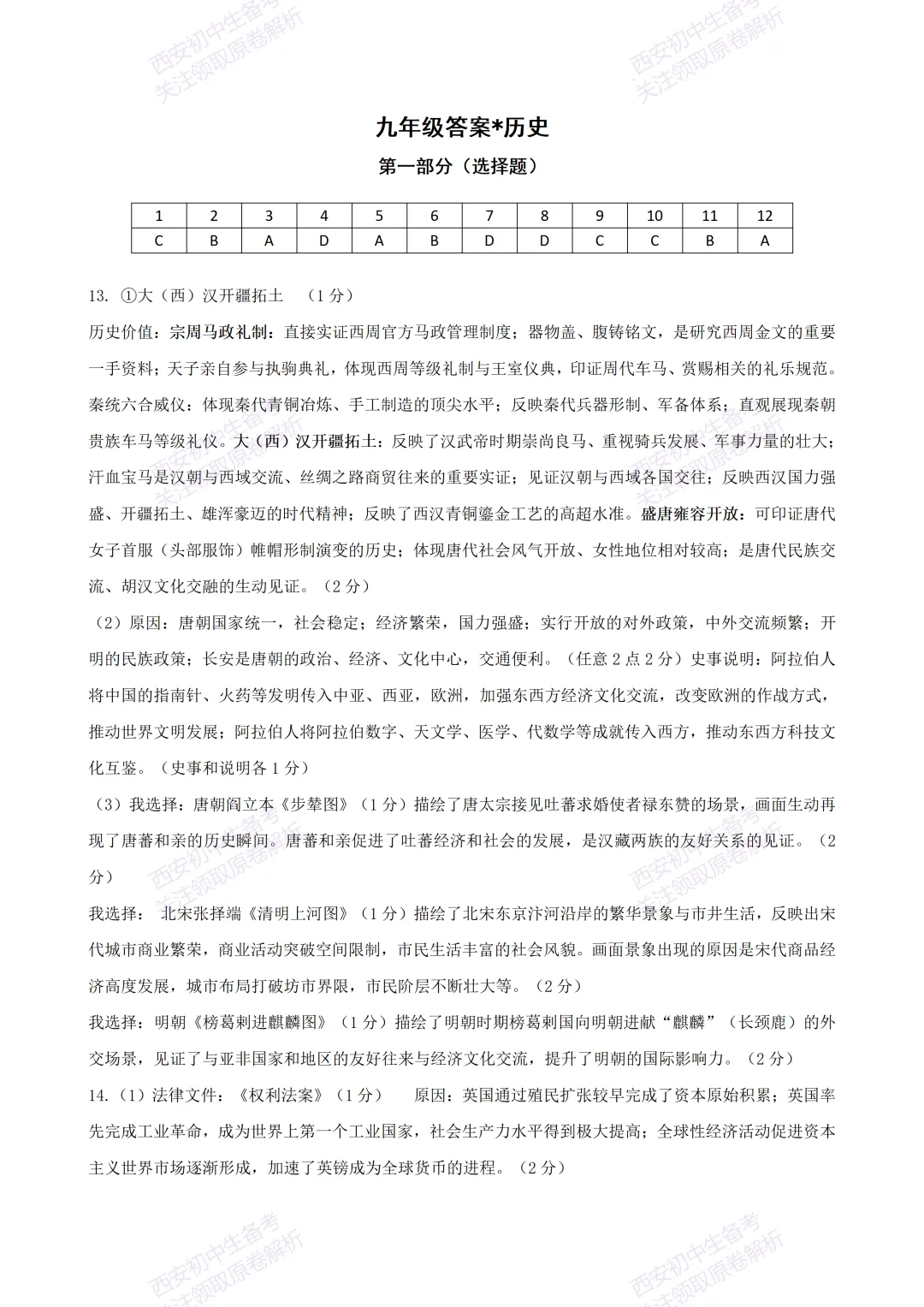 九年级答案*历史

第一部分（选择题）

| 1 | 2 | 3 | 4 | 5 | 6 | 7 | 8 | 9 | 10 | 11 | 12 |
|---|---|---|---|---|---|---|---|---|---|---|---|
| C | B | A | D | A | B | D | D | C | C | B | A |

13. ①大（西）汉开疆拓土 （1分）

历史价值：宗周马政礼制：直接实证西周官方马政管理制度；器物盖、腹铸铭文，是研究西周金文的重要一手资料；天子亲自参与执驹典礼，体现西周等级礼制与王室仪典，印证周代车马、赏赐相关的礼乐规范。秦统六合威仪：体现秦代青铜冶炼、手工制造的顶尖水平；反映秦代兵器形制、军备体系；直观展现秦朝贵族车马等级礼仪。大（西）汉开疆拓土：反映了汉武帝时期崇尚良马、重视骑兵发展、军事力量的壮大；汗血宝马是汉朝与西域交流、丝绸之路商贸往来的重要实证；见证汉朝与西域各国交往；反映西汉国力强盛、开疆拓土、雄浑豪迈的时代精神；反映了西汉青铜鎏金工艺的高超水准。盛唐雍容开放：可印证唐代女子首服（头部服饰）帷帽形制演变的历史；体现唐代社会风气开放、女性地位相对较高；是唐代民族交流、胡汉文化交融的生动见证。（2分）

（2）原因：唐朝国家统一，社会稳定；经济繁荣，国力强盛；实行开放的对外政策，中外交流频繁；开明的民族政策；长安是唐朝的政治、经济、文化中心，交通便利。（任意2点2分）史事说明：阿拉伯人将中国的指南针、火药等发明传入中亚、西亚，欧洲，加强东西方经济文化交流，改变欧洲的作战方式，推动世界文明发展；阿拉伯人将阿拉伯数字、天文学、医学、代数学等成就传入西方，推动东西方科技文化互鉴。（史事和说明各1分）

（3）我选择：唐朝阎立本《步辇图》（1分）描绘了唐太宗接见吐蕃求婚使者禄东赞的场景，画面生动再现了唐蕃和亲的历史瞬间。唐蕃和亲促进了吐蕃经济和社会的发展，是汉藏两族的友好关系的见证。（2分）

我选择： 北宋张择端《清明上河图》（1分）描绘了北宋东京汴河沿岸的繁华景象与市井生活，反映出宋代城市商业繁荣，商业活动突破空间限制，市民生活丰富的社会风貌。画面景象出现的原因是宋代商品经济高度发展，城市布局打破坊市界限，市民阶层不断壮大等。（2分）

我选择：明朝《榜葛剌进麒麟图》（1分）描绘了明朝时期榜葛剌国向明朝进献“麒麟”（长颈鹿）的外交场景，见证了与亚非国家和地区的友好往来与经济文化交流，提升了明朝的国际影响力。（2分）

14.（1）法律文件：《权利法案》（1分） 原因：英国通过殖民扩张较早完成了资本原始积累；英国率先完成工业革命，成为世界上第一个工业国家，社会生产力水平得到极大提高；全球性经济活动促进资本主义世界市场逐渐形成，加速了英镑成为全球货币的进程。（2分）

西安初中生备考
关注领取原卷解析